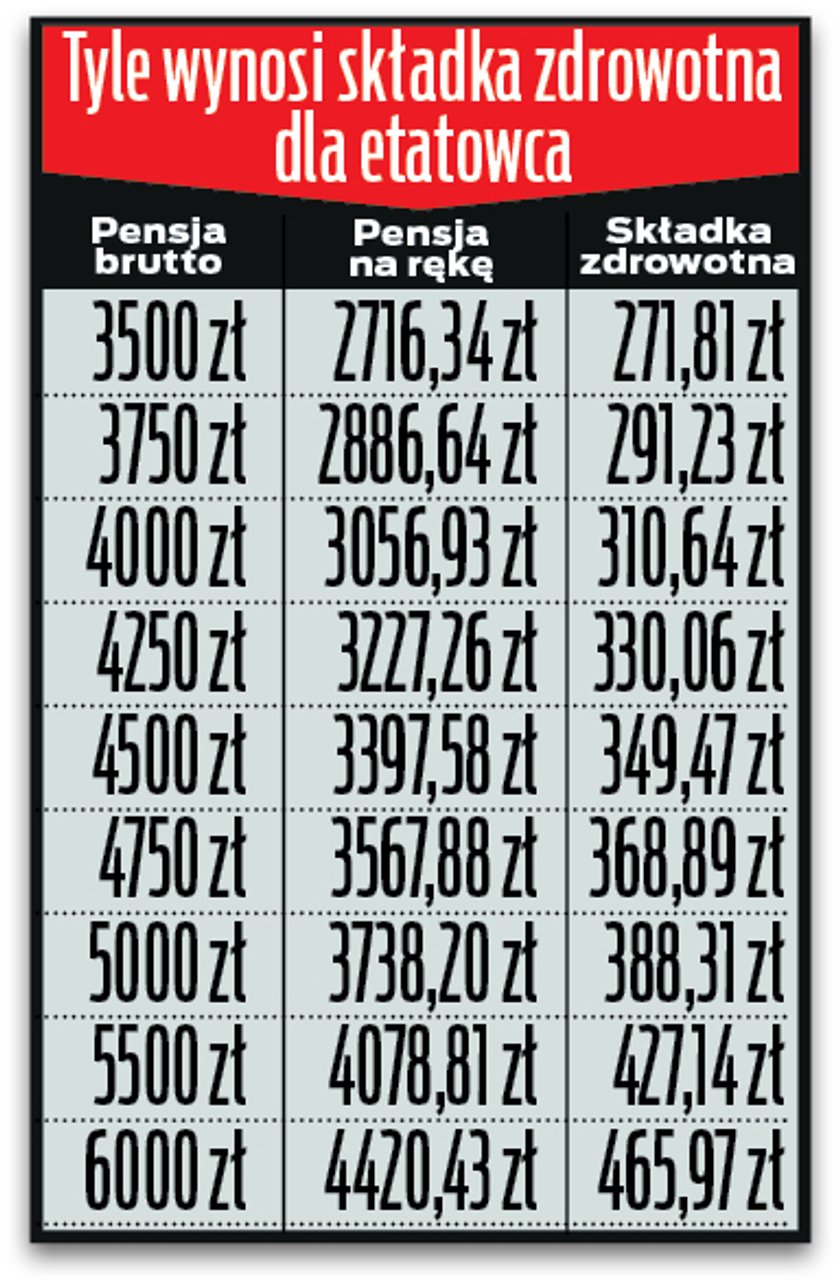 Tyle wynosi składka zdrowotna dla etatowca

| Pensja brutto | Pensja na rękę | Składka zdrowotna |
|---|---|---|
| 3500 zł | 2716,34 zł | 271,81 zł |
| 3750 zł | 2886,64 zł | 291,23 zł |
| 4000 zł | 3056,93 zł | 310,64 zł |
| 4250 zł | 3227,26 zł | 330,06 zł |
| 4500 zł | 3397,58 zł | 349,47 zł |
| 4750 zł | 3567,88 zł | 368,89 zł |
| 5000 zł | 3738,20 zł | 388,31 zł |
| 5500 zł | 4078,81 zł | 427,14 zł |
| 6000 zł | 4420,43 zł | 465,97 zł |